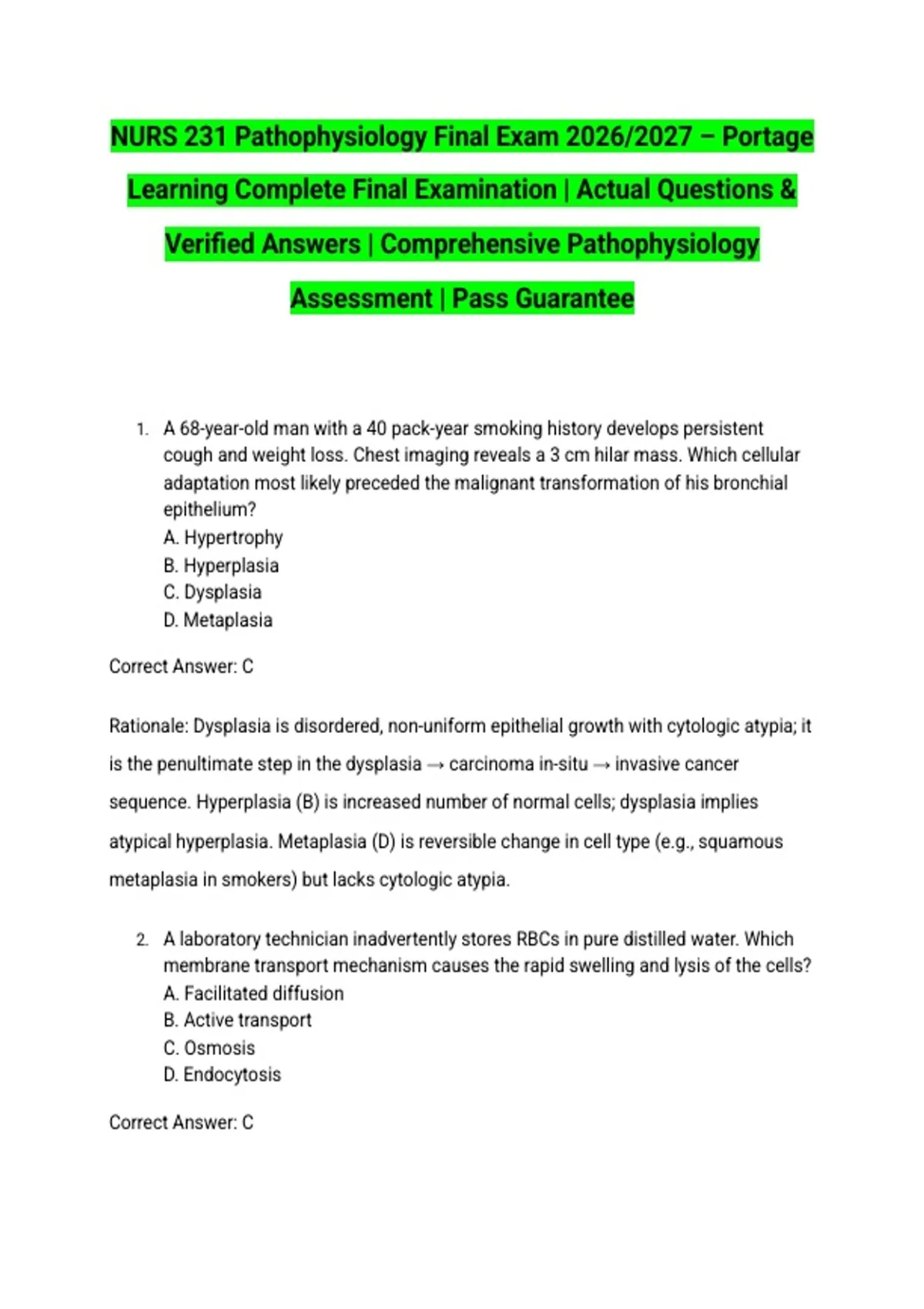 NURS 231 Pathophysiology Final Exam 2026/2027 – Portage Learning Complete Final Examination | Actual Questions & Verified Answers | Comprehensive Pathophysiology Assessment | Pass Guarantee

1. A 68-year-old man with a 40 pack-year smoking history develops persistent cough and weight loss. Chest imaging reveals a 3 cm hilar mass. Which cellular adaptation most likely preceded the malignant transformation of his bronchial epithelium?
A. Hypertrophy
B. Hyperplasia
C. Dysplasia
D. Metaplasia

Correct Answer: C

Rationale: Dysplasia is disordered, non-uniform epithelial growth with cytologic atypia; it is the penultimate step in the dysplasia → carcinoma in-situ → invasive cancer sequence. Hyperplasia (B) is increased number of normal cells; dysplasia implies atypical hyperplasia. Metaplasia (D) is reversible change in cell type (e.g., squamous metaplasia in smokers) but lacks cytologic atypia.

2. A laboratory technician inadvertently stores RBCs in pure distilled water. Which membrane transport mechanism causes the rapid swelling and lysis of the cells?
A. Facilitated diffusion
B. Active transport
C. Osmosis
D. Endocytosis

Correct Answer: C